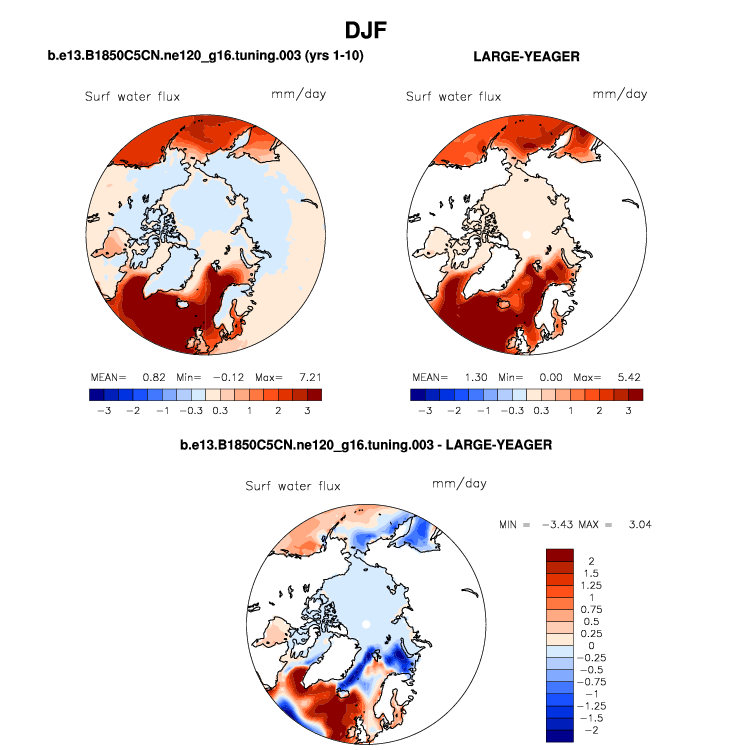 DJF

b.e13.B1850C5CN.ne120_g16.tuning.003 (yrs 1-10)

Surf water flux

mm/day

MEAN= 0.82 Min= −0.12 Max= 7.21

−3 −2 −1 −0.3 0.3 1 2 3

LARGE-YEAGER

Surf water flux

mm/day

MEAN= 1.30 Min= 0.00 Max= 5.42

−3 −2 −1 −0.3 0.3 1 2 3

b.e13.B1850C5CN.ne120_g16.tuning.003 - LARGE-YEAGER

Surf water flux

mm/day

MIN = −3.43 MAX = 3.04

2
1.5
1.25
1
0.75
0.5
0.25
0
−0.25
−0.5
−0.75
−1
−1.25
−1.5
−2